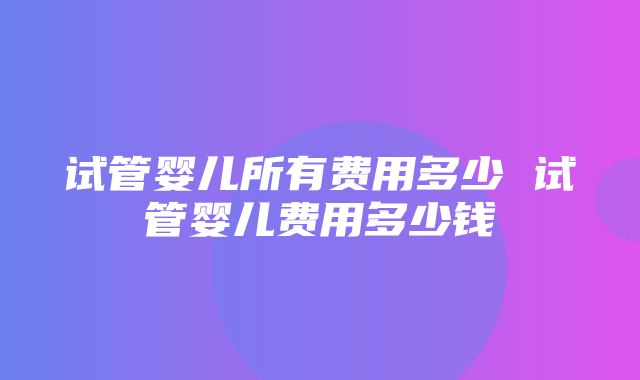 试管婴儿所有费用多少 试管婴儿费用多少钱